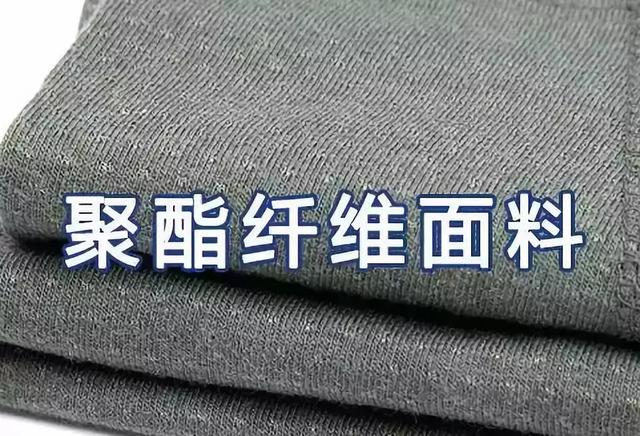 聚酯纤维面料